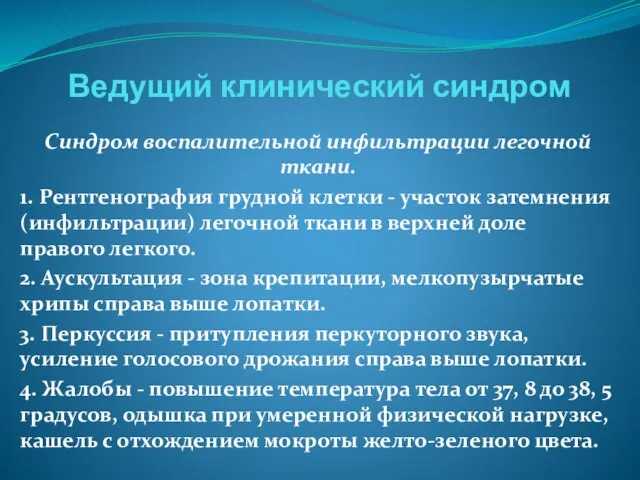 Ведущий клинический синдром

Синдром воспалительной инфильтрации легочной ткани.

1. Рентгенография грудной клетки - участок затемнения (инфильтрации) легочной ткани в верхней доле правого легкого.

2. Аускультация - зона крепитации, мелкопузырчатые хрипы справа выше лопатки.

3. Перкуссия - притупления перкуторного звука, усиление голосового дрожания справа выше лопатки.

4. Жалобы - повышение температура тела от 37, 8 до 38, 5 градусов, одышка при умеренной физической нагрузке, кашель с отхождением мокроты желто-зеленого цвета.